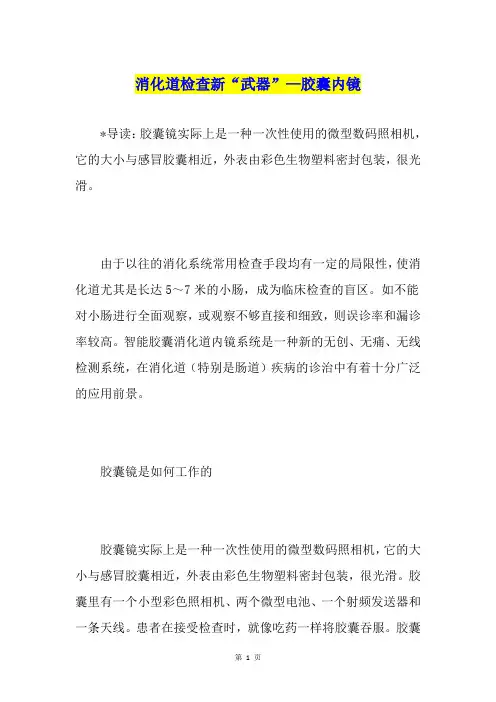 消化道检查新“武器”—胶囊内镜

*导读：胶囊镜实际上是一种一次性使用的微型数码照相机，它的大小与感冒胶囊相近，外表由彩色生物塑料密封包装，很光滑。

由于以往的消化系统常用检查手段均有一定的局限性，使消化道尤其是长达5～7米的小肠，成为临床检查的盲区。如不能对小肠进行全面观察，或观察不够直接和细致，则误诊率和漏诊率较高。智能胶囊消化道内镜系统是一种新的无创、无痛、无线检测系统，在消化道（特别是肠道）疾病的诊治中有着十分广泛的应用前景。

胶囊镜是如何工作的

胶囊镜实际上是一种一次性使用的微型数码照相机，它的大小与感冒胶囊相近，外表由彩色生物塑料密封包装，很光滑。胶囊里有一个小型彩色照相机、两个微型电池、一个射频发送器和一条天线。患者在接受检查时，就像吃药一样将胶囊吞服。胶囊

第 1 页